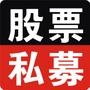 股票
私募